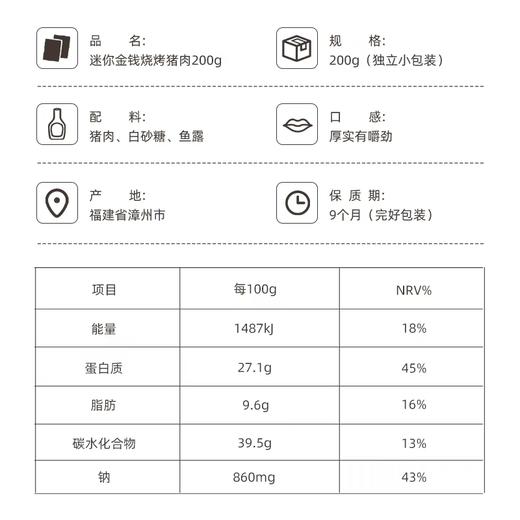 品　　名:
迷你金钱烧烤猪肉200g

规　　格:
200g（独立小包装）

配　　料:
猪肉、白砂糖、鱼露

口　　感:
厚实有嚼劲

产　　地:
福建省漳州市

保 质 期:
9个月（完好包装）

| 项目 | 每100g | NRV% |
|---|---|---|
| 能量 | 1487kJ | 18% |
| 蛋白质 | 27.1g | 45% |
| 脂肪 | 9.6g | 16% |
| 碳水化合物 | 39.5g | 13% |
| 钠 | 860mg | 43% |